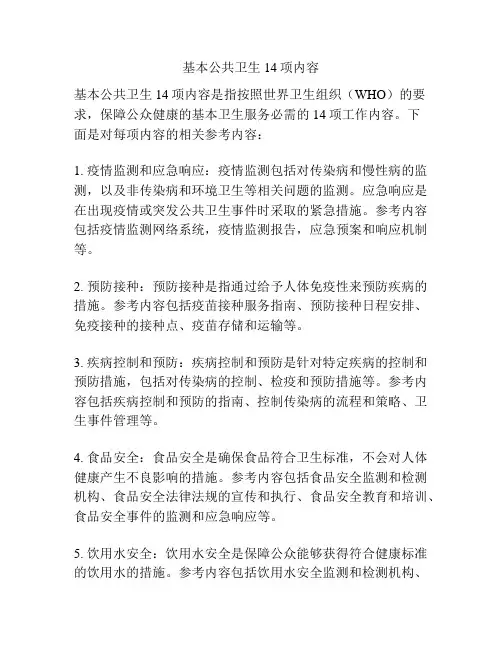 基本公共卫生 14 项内容

基本公共卫生 14 项内容是指按照世界卫生组织（WHO）的要求，保障公众健康的基本卫生服务必需的 14 项工作内容。下面是对每项内容的相关参考内容：

1. 疫情监测和应急响应：疫情监测包括对传染病和慢性病的监测，以及非传染病和环境卫生等相关问题的监测。应急响应是在出现疫情或突发公共卫生事件时采取的紧急措施。参考内容包括疫情监测网络系统，疫情监测报告，应急预案和响应机制等。

2. 预防接种：预防接种是指通过给予人体免疫性来预防疾病的措施。参考内容包括疫苗接种服务指南、预防接种日程安排、免疫接种的接种点、疫苗存储和运输等。

3. 疾病控制和预防：疾病控制和预防是针对特定疾病的控制和预防措施，包括对传染病的控制、检疫和预防措施等。参考内容包括疾病控制和预防的指南、控制传染病的流程和策略、卫生事件管理等。

4. 食品安全：食品安全是确保食品符合卫生标准，不会对人体健康产生不良影响的措施。参考内容包括食品安全监测和检测机构、食品安全法律法规的宣传和执行、食品安全教育和培训、食品安全事件的监测和应急响应等。

5. 饮用水安全：饮用水安全是保障公众能够获得符合健康标准的饮用水的措施。参考内容包括饮用水安全监测和检测机构、